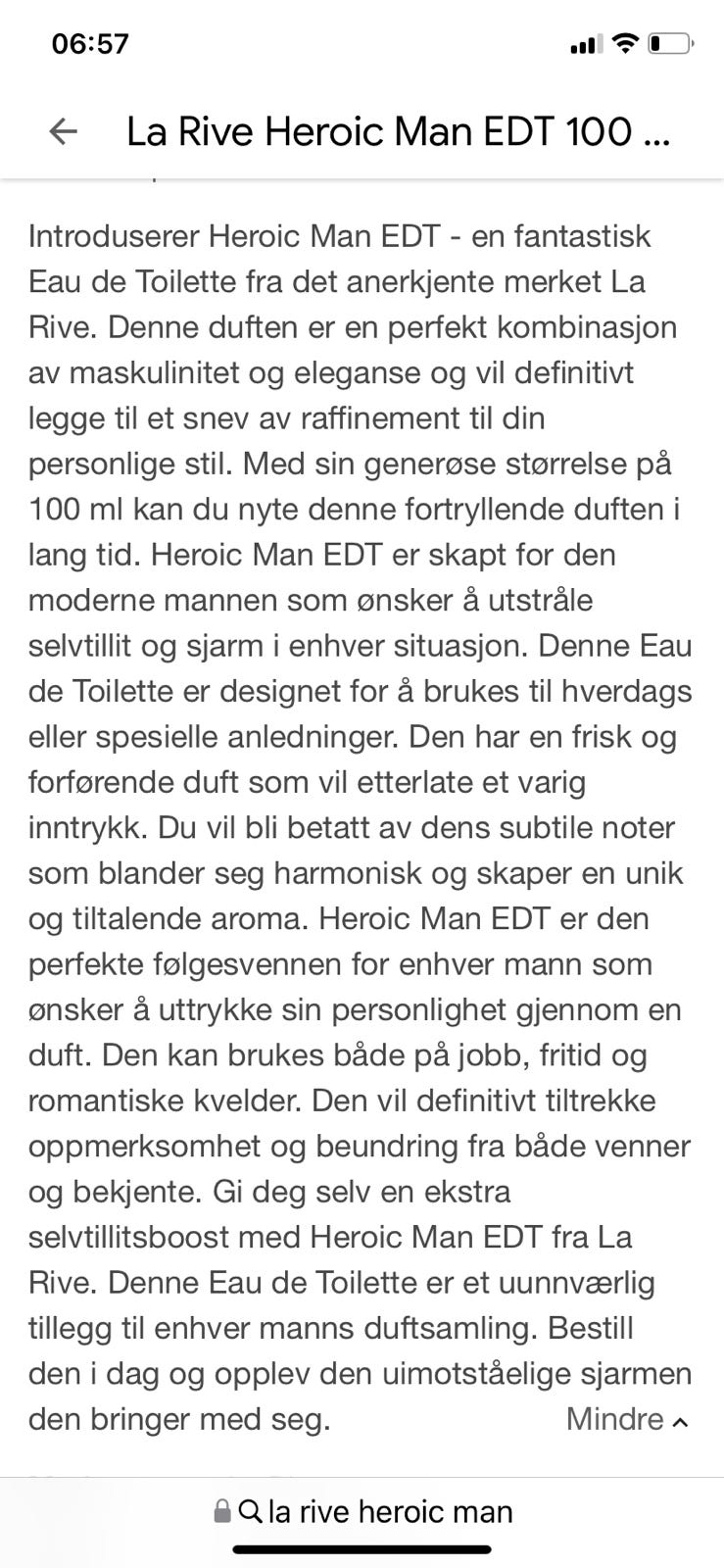 06:57

La Rive Heroic Man EDT 100 ...

Introduserer Heroic Man EDT - en fantastisk Eau de Toilette fra det anerkjente merket La Rive. Denne duften er en perfekt kombinasjon av maskulinitet og eleganse og vil definitivt legge til et snev av raffinement til din personlige stil. Med sin generøse størrelse på 100 ml kan du nyte denne fortryllende duften i lang tid. Heroic Man EDT er skapt for den moderne mannen som ønsker å utstråle selvtillit og sjarm i enhver situasjon. Denne Eau de Toilette er designet for å brukes til hverdags eller spesielle anledninger. Den har en frisk og forførende duft som vil etterlate et varig inntrykk. Du vil bli betatt av dens subtile noter som blander seg harmonisk og skaper en unik og tiltalende aroma. Heroic Man EDT er den perfekte følgesvennen for enhver mann som ønsker å uttrykke sin personlighet gjennom en duft. Den kan brukes både på jobb, fritid og romantiske kvelder. Den vil definitivt tiltrekke oppmerksomhet og beundring fra både venner og bekjente. Gi deg selv en ekstra selvtillitsboost med Heroic Man EDT fra La Rive. Denne Eau de Toilette er et uunnværlig tillegg til enhver manns duftsamling. Bestill den i dag og opplev den uimotståelige sjarmen den bringer med seg.

Mindre

la rive heroic man